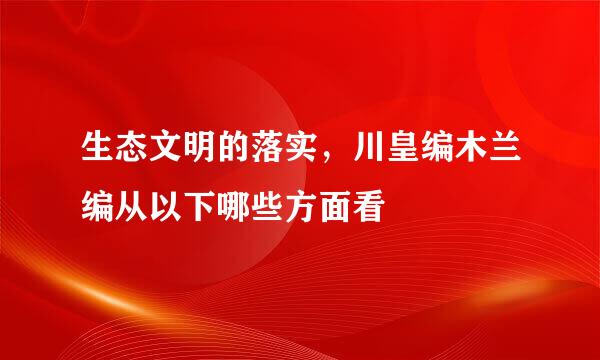 生态文明的落实，川皇编木兰编从以下哪些方面看